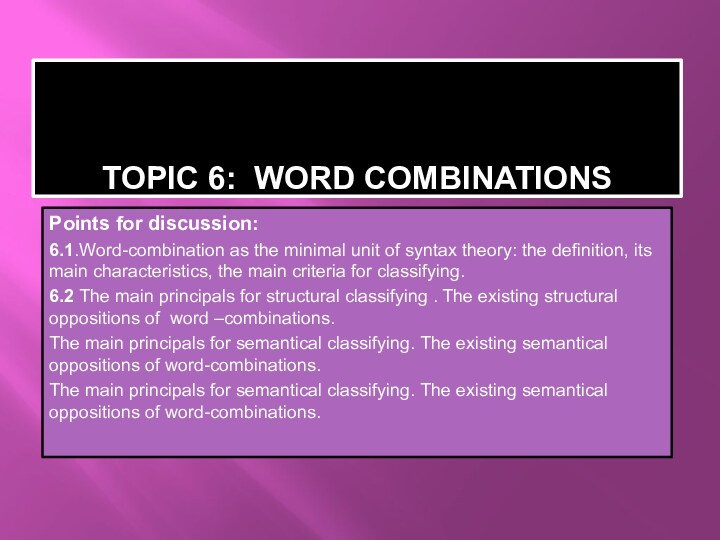 TOPIC 6: WORD COMBINATIONS

Points for discussion:

6.1.Word-combination as the minimal unit of syntax theory: the definition, its main characteristics, the main criteria for classifying.

6.2 The main principals for structural classifying . The existing structural oppositions of word –combinations.

The main principals for semantical classifying. The existing semantical oppositions of word-combinations.

The main principals for semantical classifying. The existing semantical oppositions of word-combinations.